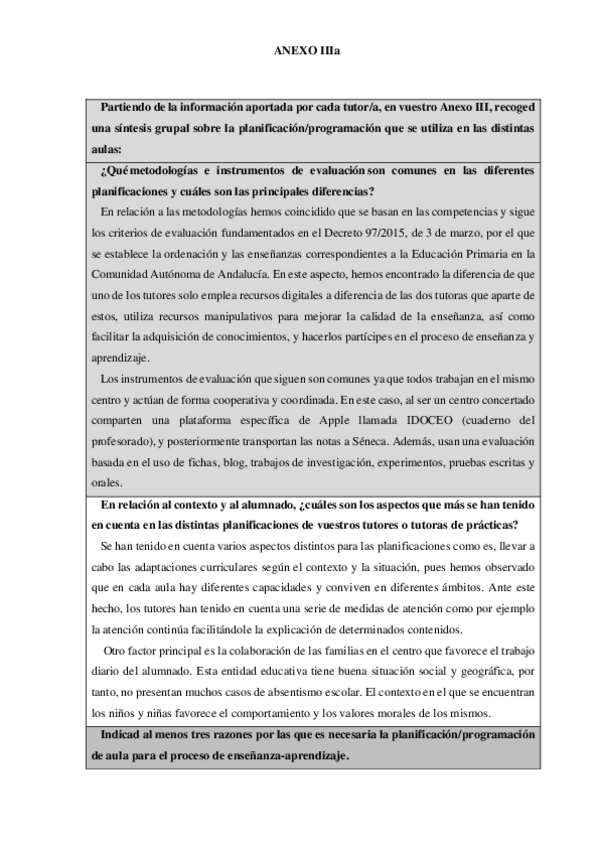 ANEXO IIIa

Partiendo de la información aportada por cada tutor/a, en vuestro Anexo III, recoged una síntesis grupal sobre la planificación/programación que se utiliza en las distintas aulas:

¿Qué metodologías e instrumentos de evaluación son comunes en las diferentes planificaciones y cuáles son las principales diferencias?

En relación a las metodologías hemos coincidido que se basan en las competencias y sigue los criterios de evaluación fundamentados en el Decreto 97/2015, de 3 de marzo, por el que se establece la ordenación y las enseñanzas correspondientes a la Educación Primaria en la Comunidad Autónoma de Andalucía. En este aspecto, hemos encontrado la diferencia de que uno de los tutores solo emplea recursos digitales a diferencia de las dos tutoras que aparte de estos, utiliza recursos manipulativos para mejorar la calidad de la enseñanza, así como facilitar la adquisición de conocimientos, y hacerlos partícipes en el proceso de enseñanza y aprendizaje.

Los instrumentos de evaluación que siguen son comunes ya que todos trabajan en el mismo centro y actúan de forma cooperativa y coordinada. En este caso, al ser un centro concertado comparten una plataforma específica de Apple llamada IDOCEO (cuaderno del profesorado), y posteriormente transportan las notas a Séneca. Además, usan una evaluación basada en el uso de fichas, blog, trabajos de investigación, experimentos, pruebas escritas y orales.

En relación al contexto y al alumnado, ¿cuáles son los aspectos que más se han tenido en cuenta en las distintas planificaciones de vuestros tutores o tutoras de prácticas?

Se han tenido en cuenta varios aspectos distintos para las planificaciones como es, llevar a cabo las adaptaciones curriculares según el contexto y la situación, pues hemos observado que en cada aula hay diferentes capacidades y conviven en diferentes ámbitos. Ante este hecho, los tutores han tenido en cuenta una serie de medidas de atención como por ejemplo la atención continúa facilitándole la explicación de determinados contenidos.

Otro factor principal es la colaboración de las familias en el centro que favorece el trabajo diario del alumnado. Esta entidad educativa tiene buena situación social y geográfica, por tanto, no presentan muchos casos de absentismo escolar. El contexto en el que se encuentran los niños y niñas favorece el comportamiento y los valores morales de los mismos.

Indicad al menos tres razones por las que es necesaria la planificación/programación de aula para el proceso de enseñanza-aprendizaje.